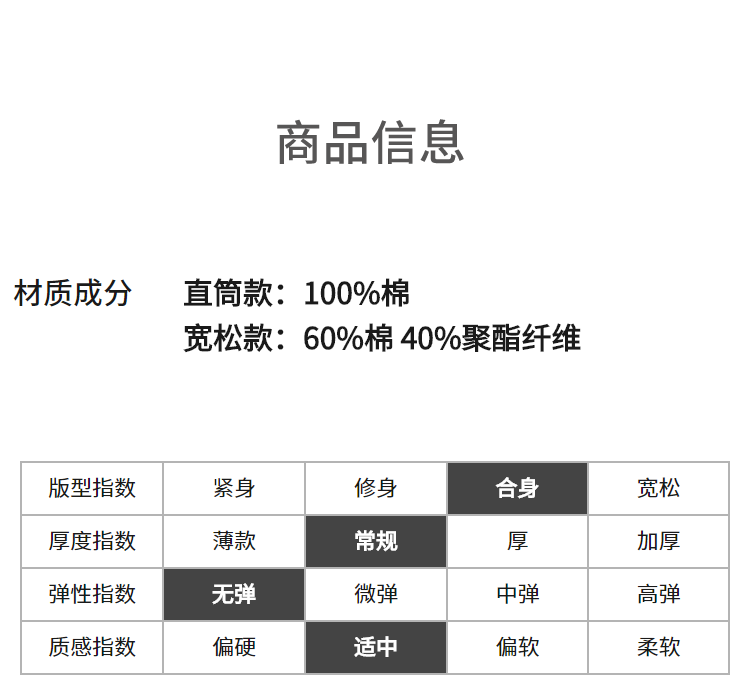 商品信息

材质成分 直筒款：100%棉
宽松款：60%棉 40%聚酯纤维

| 版型指数 | 紧身 | 修身 | 合身 | 宽松 |
|---|---|---|---|---|
| 厚度指数 | 薄款 | 常规 | 厚 | 加厚 |
| 弹性指数 | 无弹 | 微弹 | 中弹 | 高弹 |
| 质感指数 | 偏硬 | 适中 | 偏软 | 柔软 |